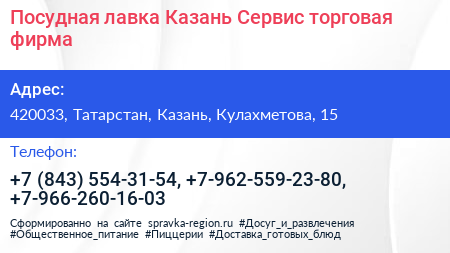 Посудная лавка Казань Сервис торговая фирма

Адрес:

420033, Татарстан, Казань, Кулахметова, 15

Телефон:

+7 (843) 554-31-54, +7-962-559-23-80, +7-966-260-16-03

Сформированно на сайте spravka-region.ru #Досуг_и_развлечения #Общественное_питание #Пиццерии #Доставка_готовых_блюд